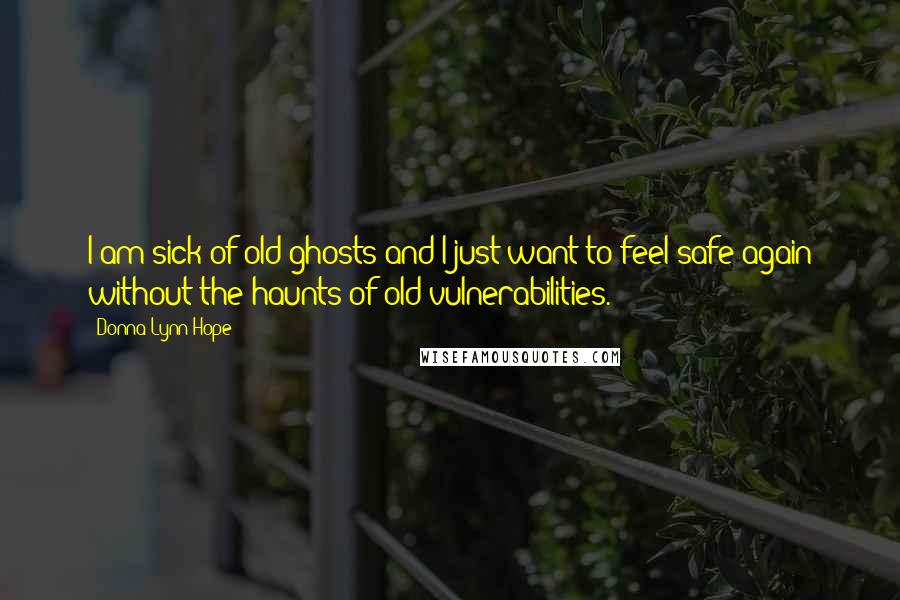 I am sick of old ghosts and I just want to feel safe again without the haunts of old vulnerabilities.

Donna Lynn Hope

WISEFAMOUSQUOTES.COM